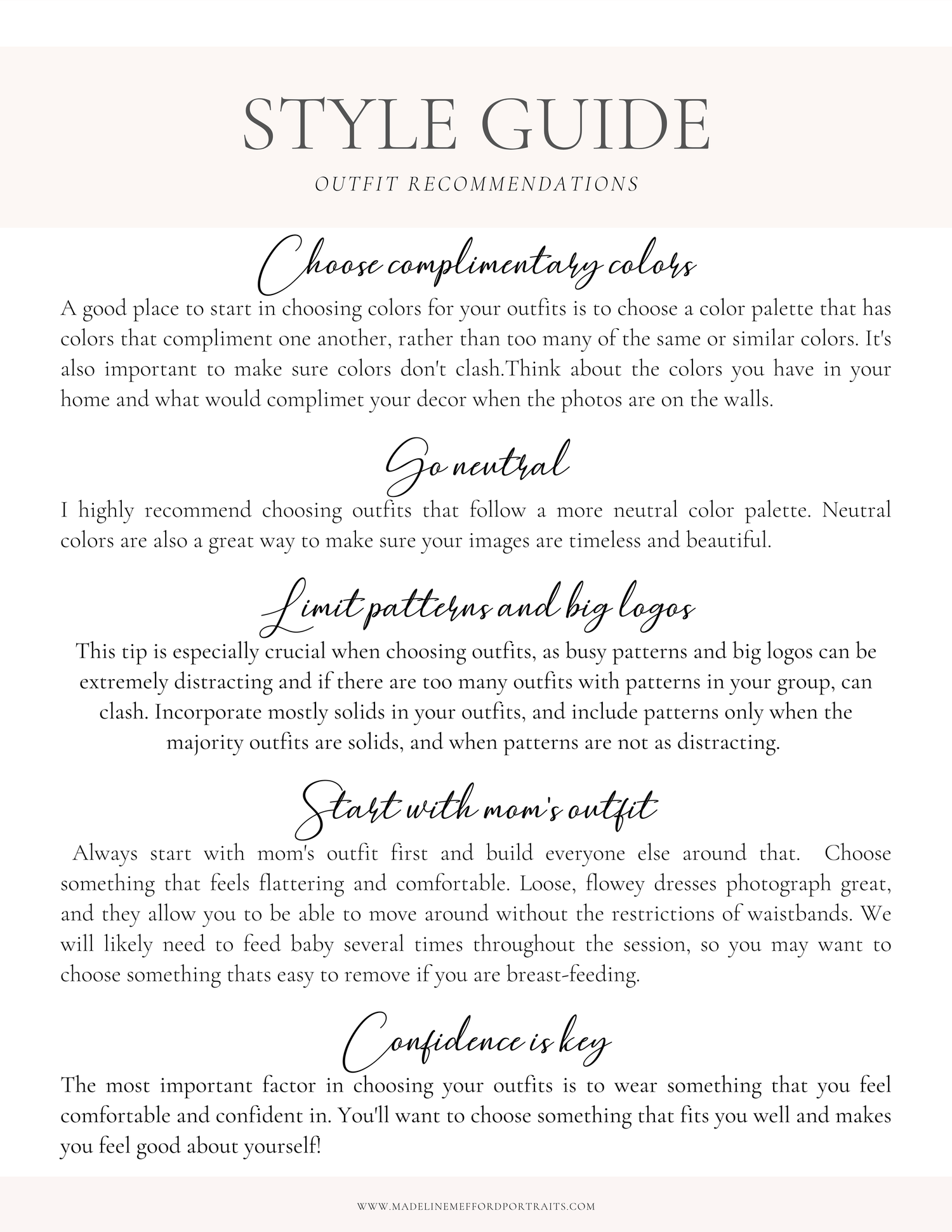 STYLE GUIDE

OUTFIT RECOMMENDATIONS

Choose complimentary colors

A good place to start in choosing colors for your outfits is to choose a color palette that has colors that compliment one another, rather than too many of the same or similar colors. It's also important to make sure colors don't clash.Think about the colors you have in your home and what would complimet your decor when the photos are on the walls.

Go neutral

I highly recommend choosing outfits that follow a more neutral color palette. Neutral colors are also a great way to make sure your images are timeless and beautiful.

Limit patterns and big logos

This tip is especially crucial when choosing outfits, as busy patterns and big logos can be extremely distracting and if there are too many outfits with patterns in your group, can clash. Incorporate mostly solids in your outfits, and include patterns only when the majority outfits are solids, and when patterns are not as distracting.

Start with mom's outfit

Always start with mom's outfit first and build everyone else around that. Choose something that feels flattering and comfortable. Loose, flowey dresses photograph great, and they allow you to be able to move around without the restrictions of waistbands. We will likely need to feed baby several times throughout the session, so you may want to choose something thats easy to remove if you are breast-feeding.

Confidence is key

The most important factor in choosing your outfits is to wear something that you feel comfortable and confident in. You'll want to choose something that fits you well and makes you feel good about yourself!

WWW.MADELINEMEFFORDPORTRAITS.COM